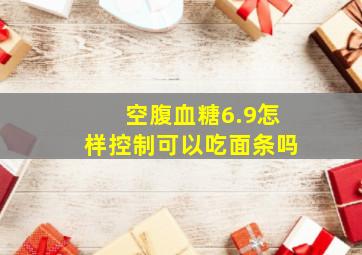 空腹血糖6.9怎样控制可以吃面条吗